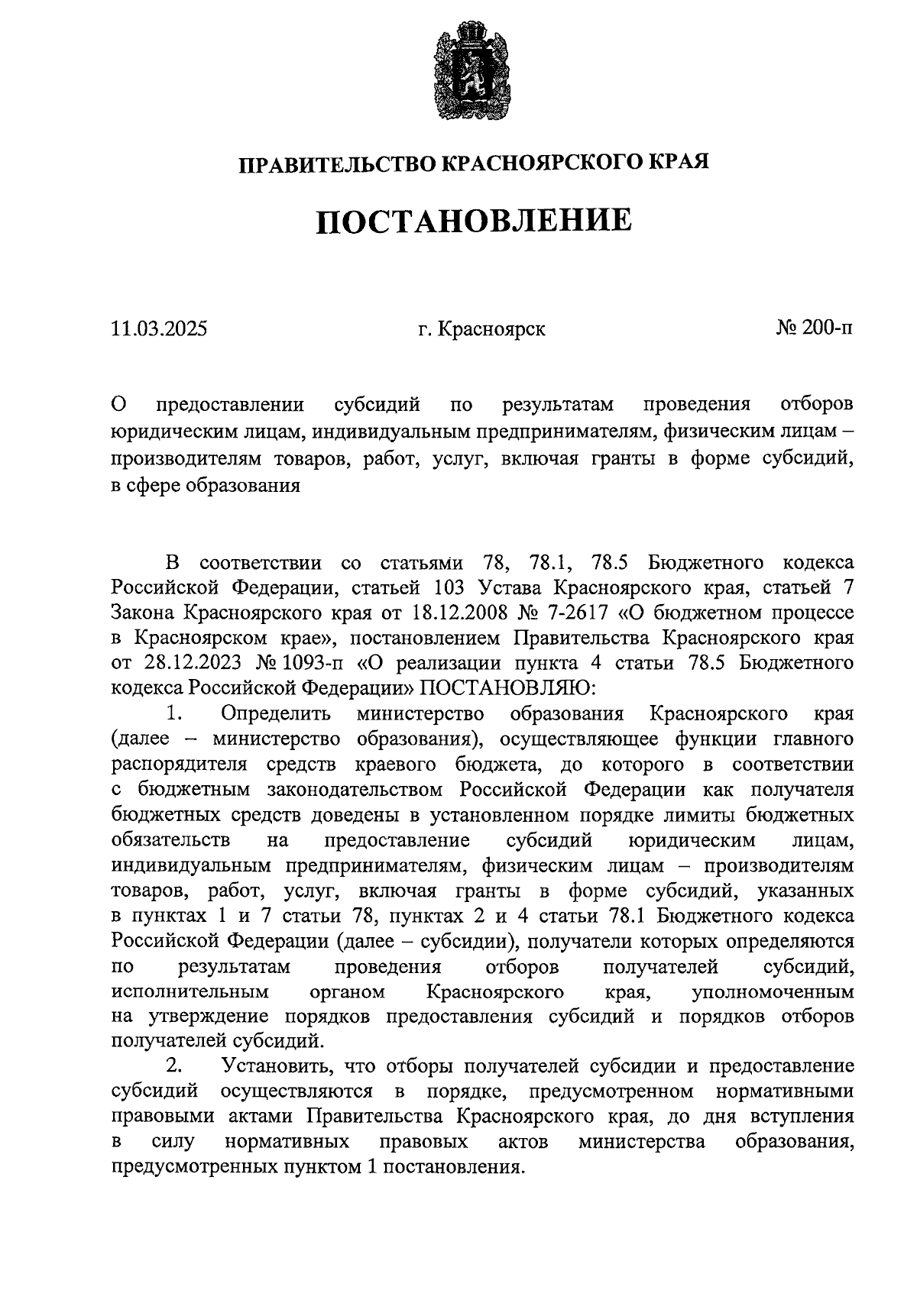 ПРАВИТЕЛЬСТВО КРАСНОЯРСКОГО КРАЯ

ПОСТАНОВЛЕНИЕ

11.03.2025

г. Красноярск

№ 200-п

О предоставлении субсидий по результатам проведения отборов юридическим лицам, индивидуальным предпринимателям, физическим лицам – производителям товаров, работ, услуг, включая гранты в форме субсидий, в сфере образования

В соответствии со статьями 78, 78.1, 78.5 Бюджетного кодекса Российской Федерации, статьей 103 Устава Красноярского края, статьей 7 Закона Красноярского края от 18.12.2008 № 7-2617 «О бюджетном процессе в Красноярском крае», постановлением Правительства Красноярского края от 28.12.2023 № 1093-п «О реализации пункта 4 статьи 78.5 Бюджетного кодекса Российской Федерации» ПОСТАНОВЛЯЮ:

1. Определить министерство образования Красноярского края (далее – министерство образования), осуществляющее функции главного распорядителя средств краевого бюджета, до которого в соответствии с бюджетным законодательством Российской Федерации как получателя бюджетных средств доведены в установленном порядке лимиты бюджетных обязательств на предоставление субсидий юридическим лицам, индивидуальным предпринимателям, физическим лицам – производителям товаров, работ, услуг, включая гранты в форме субсидий, указанных в пунктах 1 и 7 статьи 78, пунктах 2 и 4 статьи 78.1 Бюджетного кодекса Российской Федерации (далее – субсидии), получатели которых определяются по результатам проведения отборов получателей субсидий, исполнительным органом Красноярского края, уполномоченным на утверждение порядков предоставления субсидий и порядков отборов получателей субсидий.

2. Установить, что отборы получателей субсидии и предоставление субсидий осуществляются в порядке, предусмотренном нормативными правовыми актами Правительства Красноярского края, до дня вступления в силу нормативных правовых актов министерства образования, предусмотренных пунктом 1 постановления.